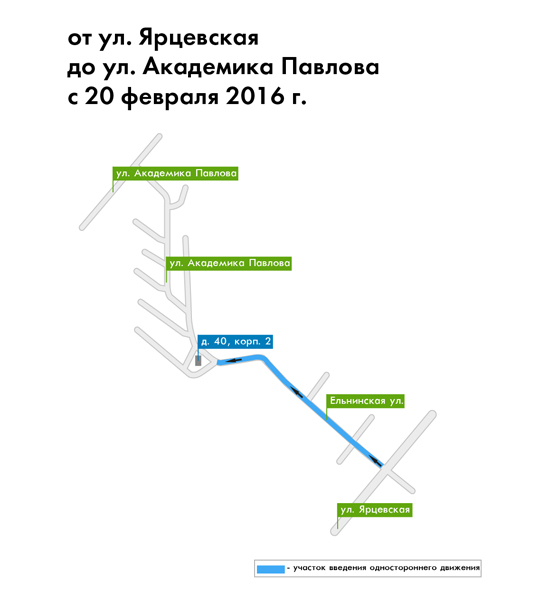 от ул. Ярцевская
до ул. Академика Павлова
с 20 февраля 2016 г.

ул. Академика Павлова

ул. Академика Павлова

д. 40, корп. 2

Ельнинская ул.

ул. Ярцевская

- участок введения одностороннего движения